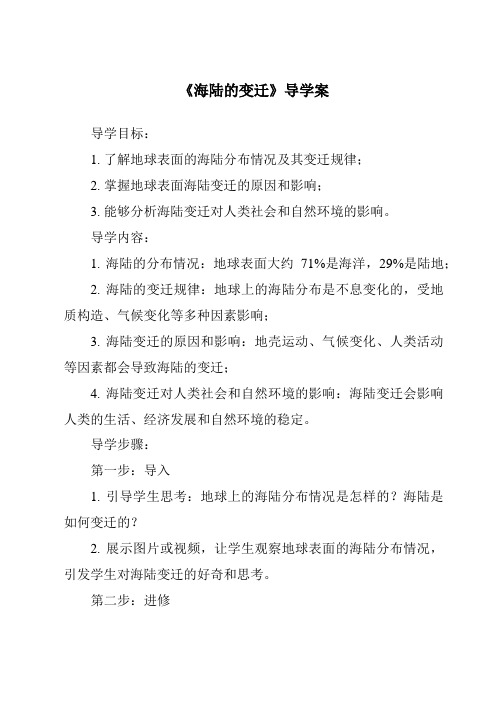 《海陆的变迁》导学案

导学目标：

1. 了解地球表面的海陆分布情况及其变迁规律；

2. 掌握地球表面海陆变迁的原因和影响；

3. 能够分析海陆变迁对人类社会和自然环境的影响。

导学内容：

1. 海陆的分布情况：地球表面大约 71%是海洋，29%是陆地；

2. 海陆的变迁规律：地球上的海陆分布是不息变化的，受地质构造、气候变化等多种因素影响；

3. 海陆变迁的原因和影响：地壳运动、气候变化、人类活动等因素都会导致海陆的变迁；

4. 海陆变迁对人类社会和自然环境的影响：海陆变迁会影响人类的生活、经济发展和自然环境的稳定。

导学步骤：

第一步：导入

1. 引导学生思考：地球上的海陆分布情况是怎样的？海陆是如何变迁的？

2. 展示图片或视频，让学生观察地球表面的海陆分布情况，引发学生对海陆变迁的好奇和思考。

第二步：进修